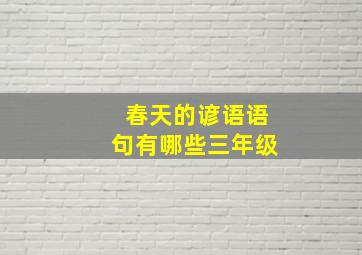 春天的谚语语句有哪些三年级